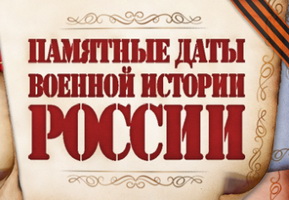 ПАМЯТНЫЕ ДАТЫ ВОЕННОЙ ИСТОРИИ РОССИИ